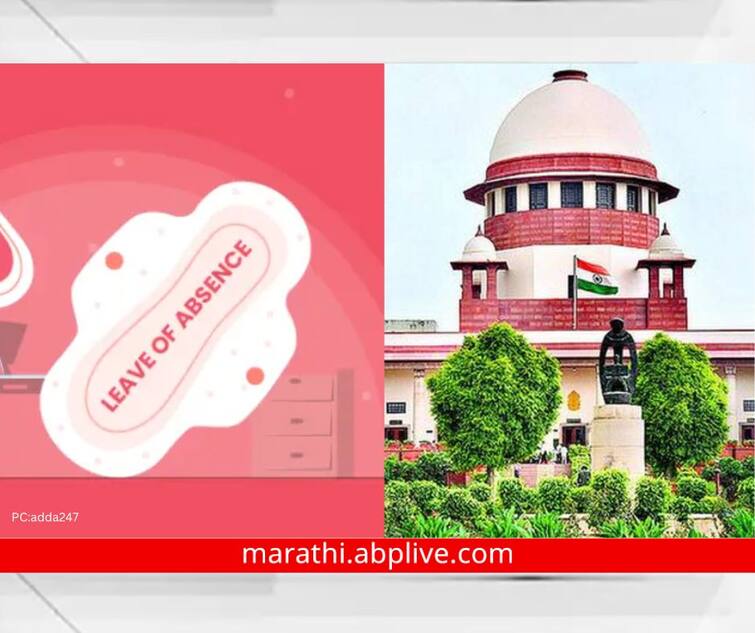 LEAVE OF ABSENCE

PC:adda247

marathi.abplive.com